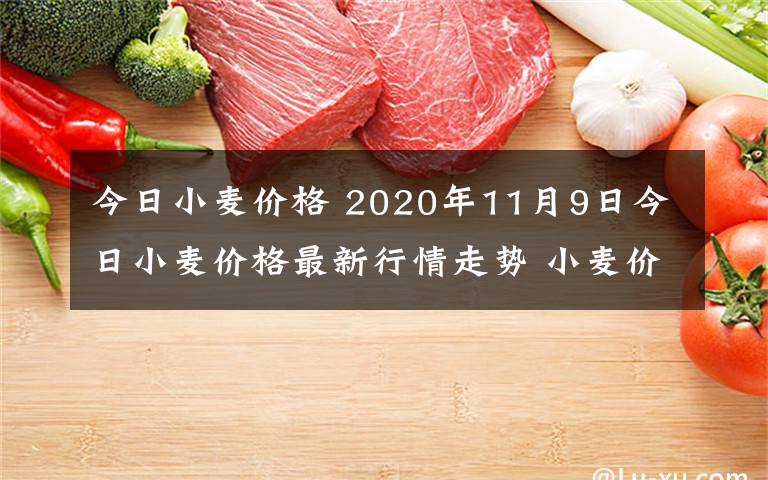 今日小麦价格 2020年11月9日今日小麦价格最新行情走势 小麦价

@Lu-xu.com